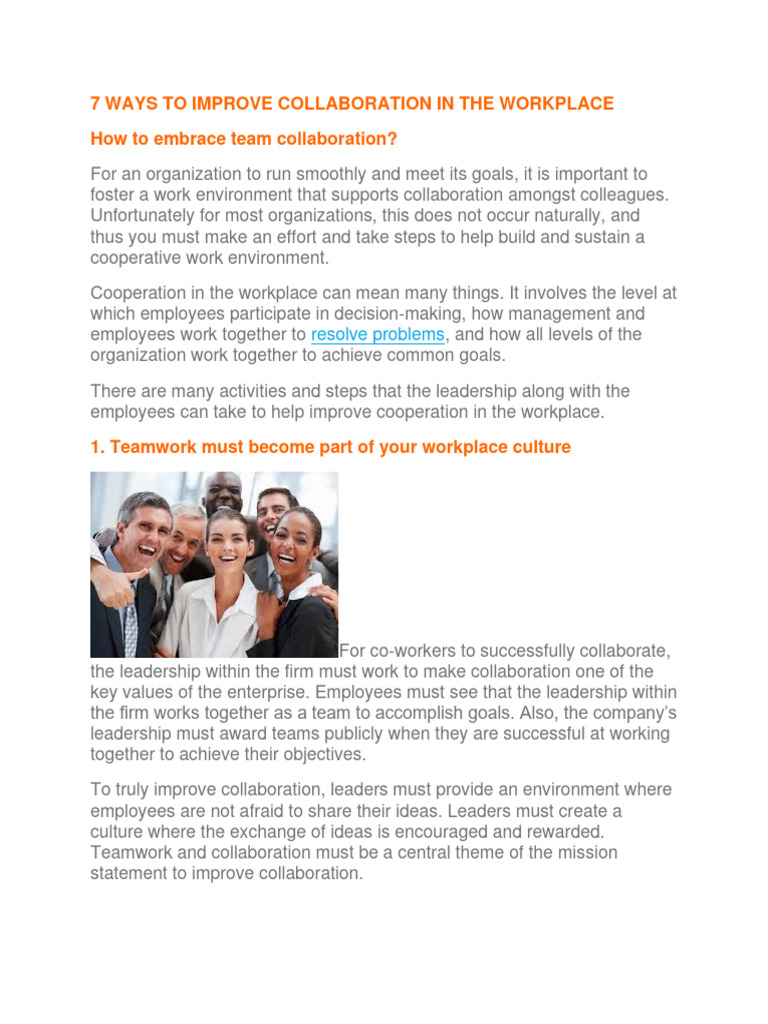 7 WAYS TO IMPROVE COLLABORATION IN THE WORKPLACE

How to embrace team collaboration?

For an organization to run smoothly and meet its goals, it is important to foster a work environment that supports collaboration amongst colleagues. Unfortunately for most organizations, this does not occur naturally, and thus you must make an effort and take steps to help build and sustain a cooperative work environment.

Cooperation in the workplace can mean many things. It involves the level at which employees participate in decision-making, how management and employees work together to resolve problems, and how all levels of the organization work together to achieve common goals.

There are many activities and steps that the leadership along with the employees can take to help improve cooperation in the workplace.

1. Teamwork must become part of your workplace culture

For co-workers to successfully collaborate, the leadership within the firm must work to make collaboration one of the key values of the enterprise. Employees must see that the leadership within the firm works together as a team to accomplish goals. Also, the company's leadership must award teams publicly when they are successful at working together to achieve their objectives.

To truly improve collaboration, leaders must provide an environment where employees are not afraid to share their ideas. Leaders must create a culture where the exchange of ideas is encouraged and rewarded. Teamwork and collaboration must be a central theme of the mission statement to improve collaboration.